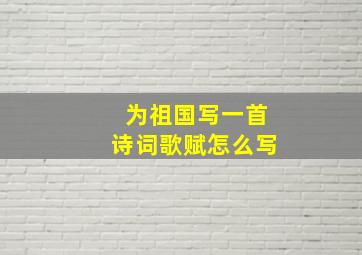 为祖国写一首
诗词歌赋怎么写